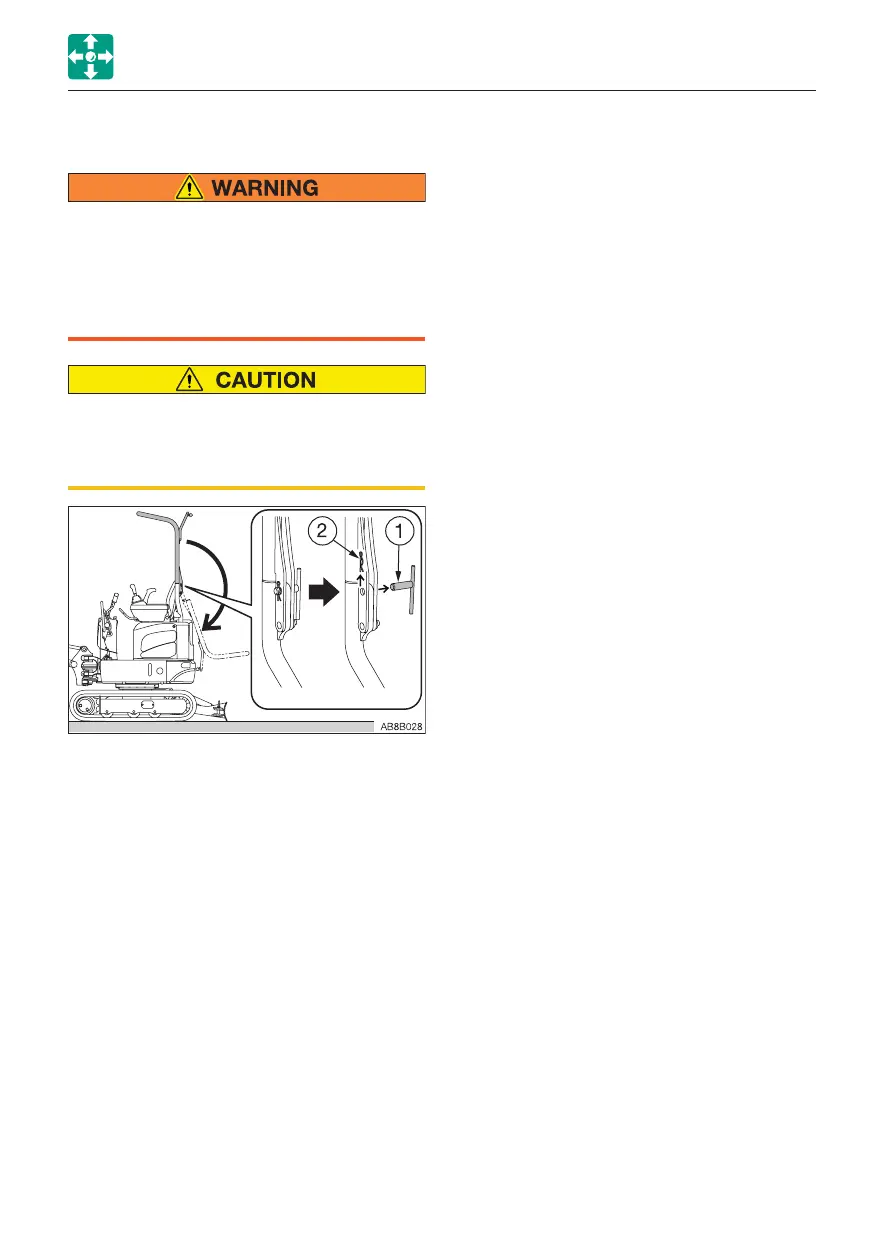 WARNING

CAUTION

2

1

AB8B028